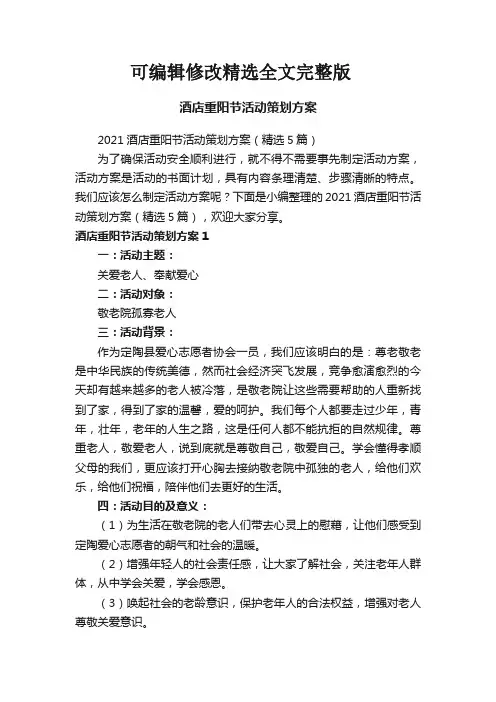 可编辑修改精选全文完整版

酒店重阳节活动策划方案

2021 酒店重阳节活动策划方案（精选 5 篇）

为了确保活动安全顺利进行，就不得不需要事先制定活动方案，活动方案是活动的书面计划，具有内容条理清楚、步骤清晰的特点。我们应该怎么制定活动方案呢？下面是小编整理的 2021 酒店重阳节活动策划方案（精选 5 篇），欢迎大家分享。

酒店重阳节活动策划方案 1

一：活动主题：

关爱老人、奉献爱心

二：活动对象：

敬老院孤寡老人

三：活动背景：

作为定陶县爱心志愿者协会一员，我们应该明白的是：尊老敬老是中华民族的传统美德，然而社会经济突飞发展，竞争愈演愈烈的今天却有越来越多的老人被冷落，是敬老院让这些需要帮助的人重新找到了家，得到了家的温馨，爱的呵护。我们每个人都要走过少年，青年，壮年，老年的人生之路，这是任何人都不能抗拒的自然规律。尊重老人，敬爱老人，说到底就是尊敬自己，敬爱自己。学会懂得孝顺父母的我们，更应该打开心胸去接纳敬老院中孤独的老人，给他们欢乐，给他们祝福，陪伴他们去更好的生活。

四：活动目的及意义：

（1）为生活在敬老院的老人们带去心灵上的慰藉，让他们感受到定陶爱心志愿者的朝气和社会的温暖。

（2）增强年轻人的社会责任感，让大家了解社会，关注老年人群体，从中学会关爱，学会感恩。

（3）唤起社会的老龄意识，保护老年人的合法权益，增强对老人尊敬关爱意识。